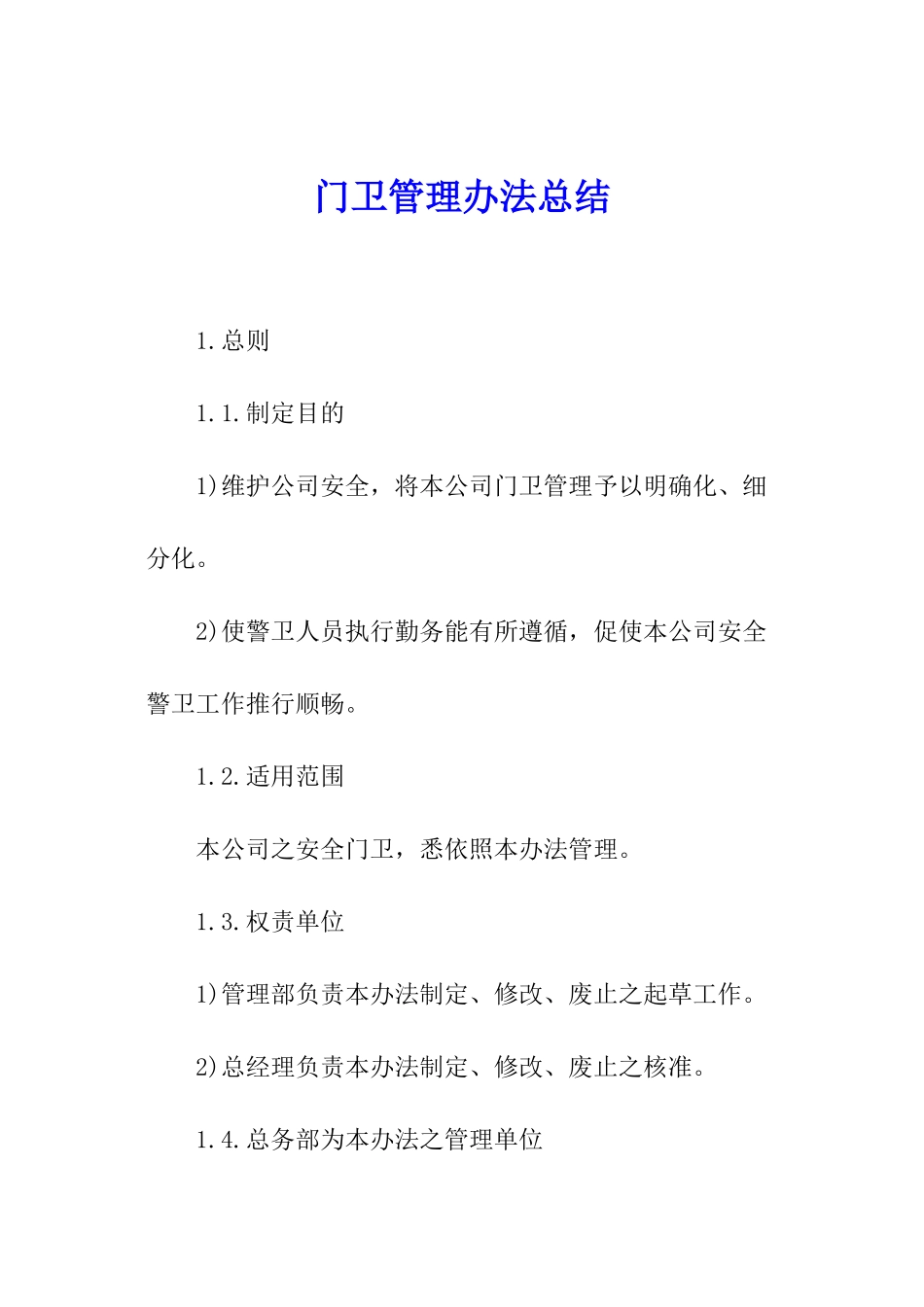 门卫管理办法总结

1.总则

1.1.制定目的

1)维护公司安全，将本公司门卫管理予以明确化、细分化。

2)使警卫人员执行勤务能有所遵循，促使本公司安全警卫工作推行顺畅。

1.2.适用范围

本公司之安全门卫，悉依照本办法管理。

1.3.权责单位

1)管理部负责本办法制定、修改、废止之起草工作。

2)总经理负责本办法制定、修改、废止之核准。

1.4.总务部为本办法之管理单位